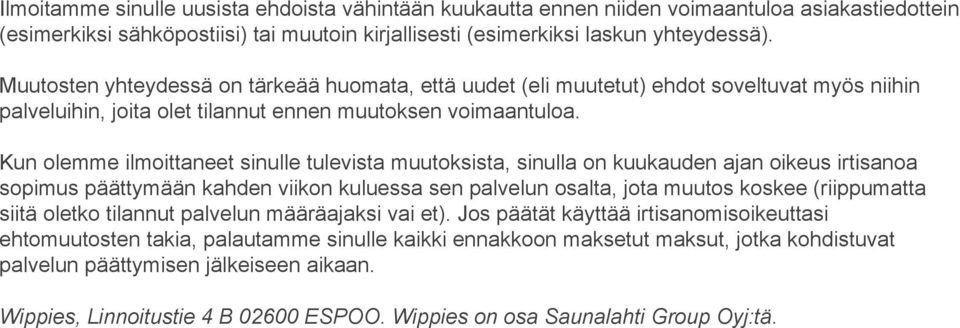 Ilmoitamme sinulle uusista ehdoista vähintään kuukautta ennen niiden voimaantuloa asiakastiedottein (esimerkiksi sähköpostiisi) tai muutoin kirjallisesti (esimerkiksi laskun yhteydessä).

Muutosten yhteydessä on tärkeää huomata, että uudet (eli muutetut) ehdot soveltuvat myös niihin palveluihin, joita olet tilannut ennen muutoksen voimaantuloa.

Kun olemme ilmoittaneet sinulle tulevista muutoksista, sinulla on kuukauden ajan oikeus irtisanoa sopimus päättymään kahden viikon kuluessa sen palvelun osalta, jota muutos koskee (riippumatta siitä oletko tilannut palvelun määräajaksi vai et). Jos päätät käyttää irtisanomisoikeuttasi ehtomuutosten takia, palautamme sinulle kaikki ennakkoon maksetut maksut, jotka kohdistuvat palvelun päättymisen jälkeiseen aikaan.

Wippies, Linnoitustie 4 B 02600 ESPOO. Wippies on osa Saunalahti Group Oyj:tä.